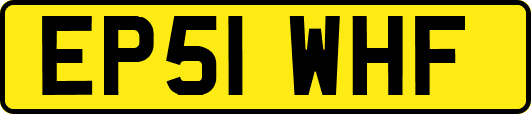 EP51 WHF